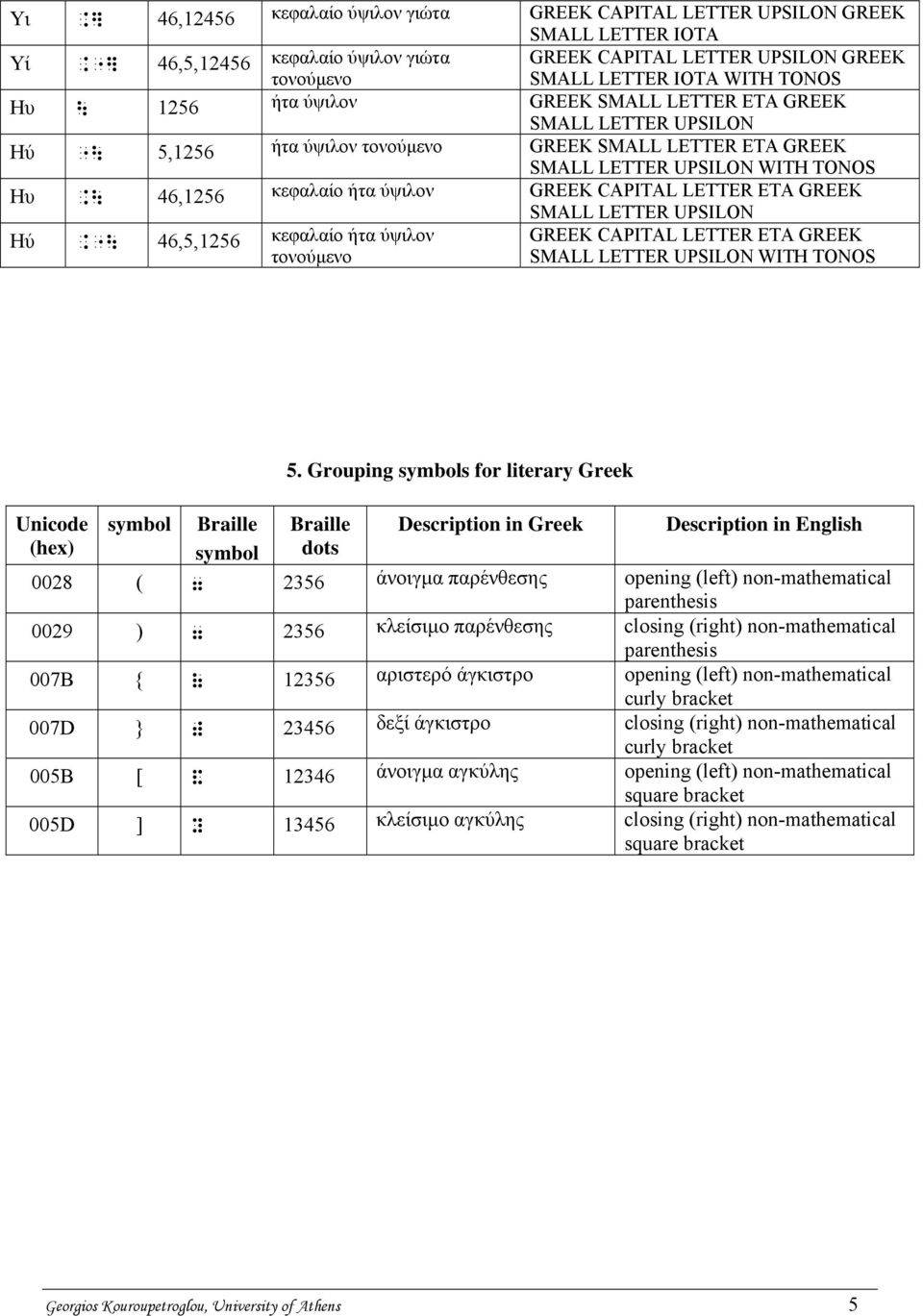 | Υι | ⠨⠻ | 46,12456 | κεφαλαίο ύψιλον γιώτα | GREEK CAPITAL LETTER UPSILON GREEK SMALL LETTER IOTA |
|---|---|---|---|---|
| Υί | ⠨⠐⠻ | 46,5,12456 | κεφαλαίο ύψιλον γιώτα τονούμενο | GREEK CAPITAL LETTER UPSILON GREEK SMALL LETTER IOTA WITH TONOS |
| Ηυ | ⠳ | 1256 | ήτα ύψιλον | GREEK SMALL LETTER ETA GREEK SMALL LETTER UPSILON |
| Ηύ | ⠐⠳ | 5,1256 | ήτα ύψιλον τονούμενο | GREEK SMALL LETTER ETA GREEK SMALL LETTER UPSILON WITH TONOS |
| Ηυ | ⠨⠳ | 46,1256 | κεφαλαίο ήτα ύψιλον | GREEK CAPITAL LETTER ETA GREEK SMALL LETTER UPSILON |
| Ηύ | ⠨⠐⠳ | 46,5,1256 | κεφαλαίο ήτα ύψιλον τονούμενο | GREEK CAPITAL LETTER ETA GREEK SMALL LETTER UPSILON WITH TONOS |

5. Grouping symbols for literary Greek

| Unicode (hex) | symbol | Braille symbol | Braille dots | Description in Greek | Description in English |
|---|---|---|---|---|---|
| 0028 | ( | ⠶ | 2356 | άνοιγμα παρένθεσης | opening (left) non-mathematical parenthesis |
| 0029 | ) | ⠶ | 2356 | κλείσιμο παρένθεσης | closing (right) non-mathematical parenthesis |
| 007B | { | ⠷ | 12356 | αριστερό άγκιστρο | opening (left) non-mathematical curly bracket |
| 007D | } | ⠾ | 23456 | δεξί άγκιστρο | closing (right) non-mathematical curly bracket |
| 005B | [ | ⠯ | 12346 | άνοιγμα αγκύλης | opening (left) non-mathematical square bracket |
| 005D | ] | ⠽ | 13456 | κλείσιμο αγκύλης | closing (right) non-mathematical square bracket |

Georgios Kouroupetroglou, University of Athens 5